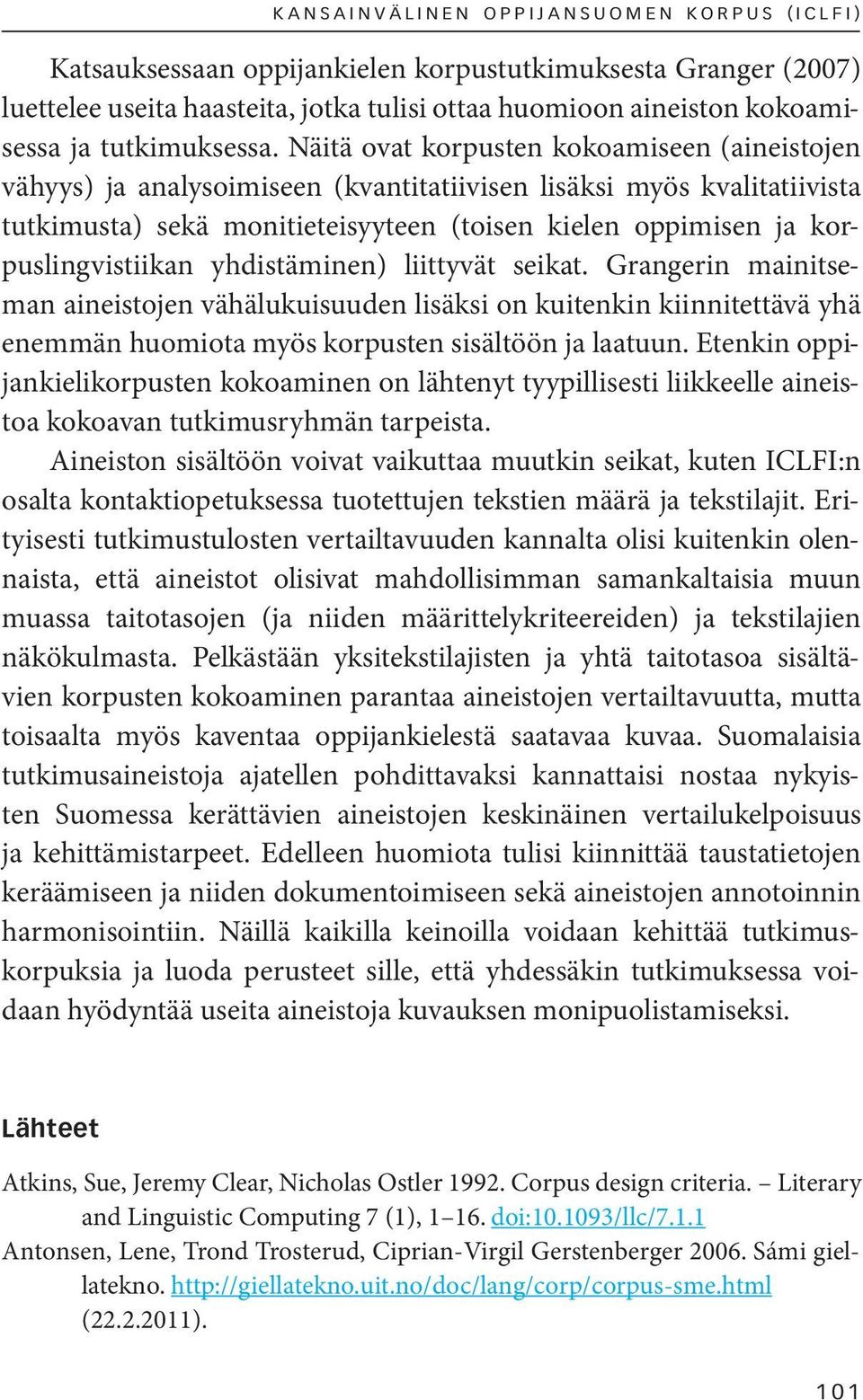 KANSAINVÄLINEN OPPIJANSUOMEN KORPUS (ICLFI)

Katsauksessaan oppijankielen korpustutkimuksesta Granger (2007) luettelee useita haasteita, jotka tulisi ottaa huomioon aineiston kokoamisessa ja tutkimuksessa. Näitä ovat korpusten kokoamiseen (aineistojen vähyys) ja analysoimiseen (kvantitatiivisen lisäksi myös kvalitatiivista tutkimusta) sekä monitieteisyyteen (toisen kielen oppimisen ja korpuslingvistiikan yhdistäminen) liittyvät seikat. Grangerin mainitseman aineistojen vähälukuisuuden lisäksi on kuitenkin kiinnitettävä yhä enemmän huomiota myös korpusten sisältöön ja laatuun. Etenkin oppijankielikorpusten kokoaminen on lähtenyt tyypillisesti liikkeelle aineistoa kokoavan tutkimusryhmän tarpeista.

Aineiston sisältöön voivat vaikuttaa muutkin seikat, kuten ICLFI:n osalta kontaktiopetuksessa tuotettujen tekstien määrä ja tekstilajit. Erityisesti tutkimustulosten vertailtavuuden kannalta olisi kuitenkin olennaista, että aineistot olisivat mahdollisimman samankaltaisia muun muassa taitotasojen (ja niiden määrittelykriteereiden) ja tekstilajien näkökulmasta. Pelkästään yksitekstilajisten ja yhtä taitotasoa sisältävien korpusten kokoaminen parantaa aineistojen vertailtavuutta, mutta toisaalta myös kaventaa oppijankielestä saatavaa kuvaa. Suomalaisia tutkimusaineistoja ajatellen pohdittavaksi kannattaisi nostaa nykyisten Suomessa kerättävien aineistojen keskinäinen vertailukelpoisuus ja kehittämistarpeet. Edelleen huomiota tulisi kiinnittää taustatietojen keräämiseen ja niiden dokumentoimiseen sekä aineistojen annotoinnin harmonisointiin. Näillä kaikilla keinoilla voidaan kehittää tutkimuskorpuksia ja luoda perusteet sille, että yhdessäkin tutkimuksessa voidaan hyödyntää useita aineistoja kuvauksen monipuolistamiseksi.

Lähteet

Atkins, Sue, Jeremy Clear, Nicholas Ostler 1992. Corpus design criteria. – Literary and Linguistic Computing 7 (1), 1–16. doi:10.1093/llc/7.1.1

Antonsen, Lene, Trond Trosterud, Ciprian-Virgil Gerstenberger 2006. Sámi giellatekno. http://giellatekno.uit.no/doc/lang/corp/corpus-sme.html (22.2.2011).

101